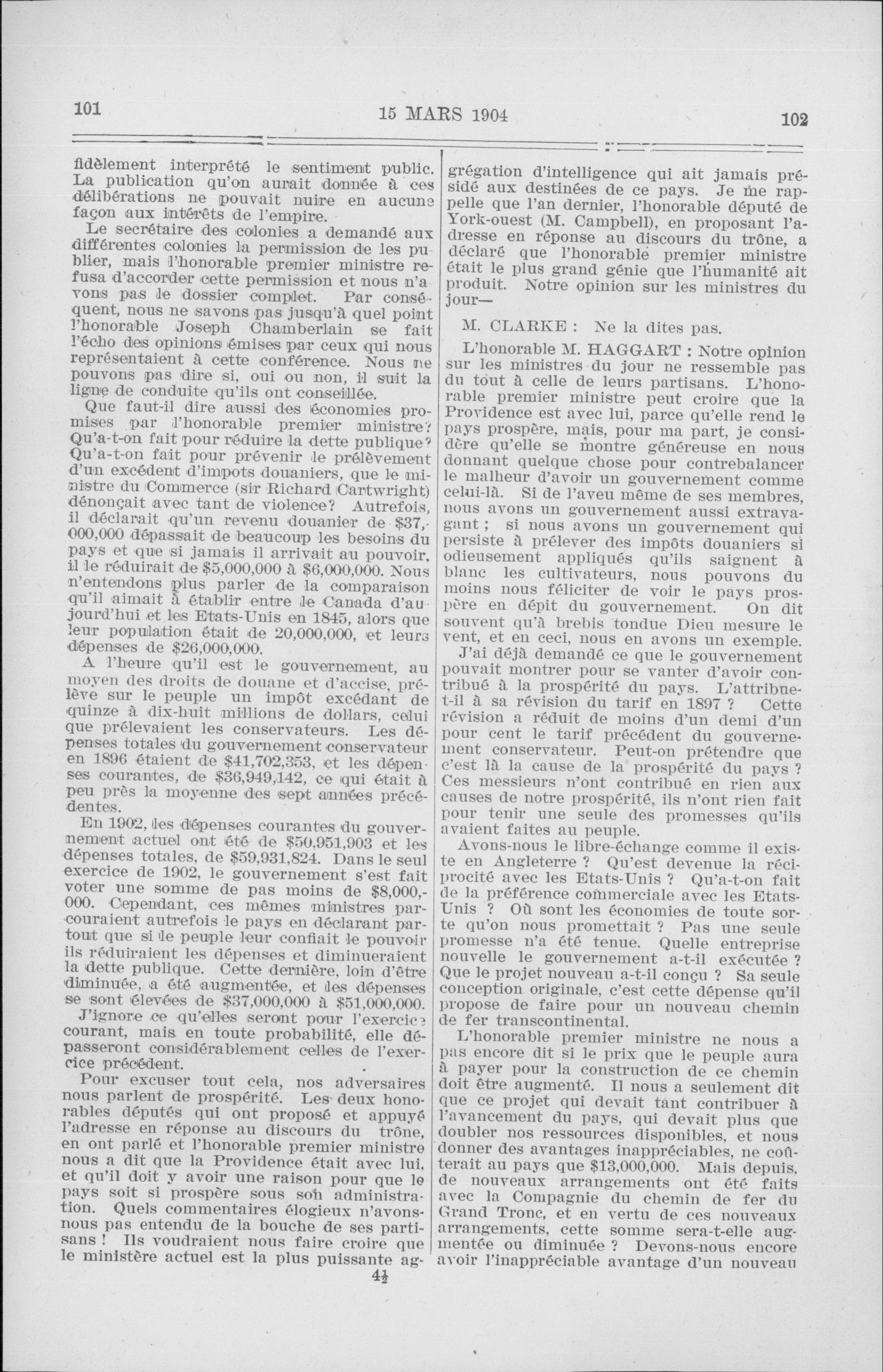 101 15 MARS 1904 102

fidèlement interprété le sentiment public. La publication qu'on aurait donnée à ces délibérations ne pouvait nuire en aucune façon aux intérêts de l'empire.

Le secrétaire des colonies a demandé aux différentes colonies la permission de les publier, mais l'honorable premier ministre refusa d'accorder cette permission et nous n'avons pas le dossier complet. Par conséquent, nous ne savons pas jusqu'à quel point l'honorable Joseph Chamberlain se fait l'écho des opinions émises par ceux qui nous représentaient à cette conférence. Nous ne pouvons pas dire si, oui ou non, il suit la ligne de conduite qu'ils ont conseillée.

Que faut-il dire aussi des économies promises par l'honorable premier ministre? Qu'a-t-on fait pour réduire la dette publique? Qu'a-t-on fait pour prévenir le prélèvement d'un excédent d'impots douaniers, que le ministre du Commerce (sir Richard Cartwright) dénonçait avec tant de violence? Autrefois, il déclarait qu'un revenu douanier de $37,000,000 dépassait de beaucoup les besoins du pays et que si jamais il arrivait au pouvoir, il le réduirait de $5,000,000 à $6,000,000. Nous n'entendons plus parler de la comparaison qu'il aimait à établir entre le Canada d'aujourd'hui et les Etats-Unis en 1845, alors que leur population était de 20,000,000, et leurs dépenses de $26,000,000.

A l'heure qu'il est le gouvernement, au moyen des droits de douane et d'accise, prélève sur le peuple un impôt excédant de quinze à dix-huit millions de dollars, celui que prélevaient les conservateurs. Les dépenses totales du gouvernement conservateur en 1896 étaient de $41,702,353, et les dépenses courantes, de $36,949,142, ce qui était à peu près la moyenne des sept années précédentes.

En 1902, les dépenses courantes du gouvernement actuel ont été de $50,951,903 et les dépenses totales, de $59,931,824. Dans le seul exercice de 1902, le gouvernement s'est fait voter une somme de pas moins de $8,000,000. Cependant, ces mêmes ministres parcouraient autrefois le pays en déclarant partout que si le peuple leur confiait le pouvoir ils réduiraient les dépenses et diminueraient la dette publique. Cette dernière, loin d'être diminuée, a été augmentée, et les dépenses se sont élevées de $37,000,000 à $51,000,000.

J'ignore ce qu'elles seront pour l'exercice courant, mais en toute probabilité, elle dépasseront considérablement celles de l'exercice précédent.

Pour excuser tout cela, nos adversaires nous parlent de prospérité. Les deux honorables députés qui ont proposé et appuyé l'adresse en réponse au discours du trône, en ont parlé et l'honorable premier ministre nous a dit que la Providence était avec lui, et qu'il doit y avoir une raison pour que le pays soit si prospère sous son administration. Quels commentaires élogieux n'avons-nous pas entendu de la bouche de ses partisans ! Ils voudraient nous faire croire que le ministère actuel est la plus puissante agrégation d'intelligence qui ait jamais présidé aux destinées de ce pays. Je me rappelle que l'an dernier, l'honorable député de York-ouest (M. Campbell), en proposant l'adresse en réponse au discours du trône, a déclaré que l'honorable premier ministre était le plus grand génie que l'humanité ait produit. Notre opinion sur les ministres du jour—

M. CLARKE : Ne la dites pas.

L'honorable M. HAGGART : Notre opinion sur les ministres du jour ne ressemble pas du tout à celle de leurs partisans. L'honorable premier ministre peut croire que la Providence est avec lui, parce qu'elle rend le pays prospère, mais, pour ma part, je considère qu'elle se montre généreuse en nous donnant quelque chose pour contrebalancer le malheur d'avoir un gouvernement comme celui-là. Si de l'aveu même de ses membres, nous avons un gouvernement aussi extravagant ; si nous avons un gouvernement qui persiste à prélever des impôts douaniers si odieusement appliqués qu'ils saignent à blanc les cultivateurs, nous pouvons du moins nous féliciter de voir le pays prospère en dépit du gouvernement. On dit souvent qu'à brebis tondue Dieu mesure le vent, et en ceci, nous en avons un exemple.

J'ai déjà demandé ce que le gouvernement pouvait montrer pour se vanter d'avoir contribué à la prospérité du pays. L'attribue-t-il à sa révision du tarif en 1897 ? Cette révision a réduit de moins d'un demi d'un pour cent le tarif précédent du gouvernement conservateur. Peut-on prétendre que c'est là la cause de la prospérité du pays ? Ces messieurs n'ont contribué en rien aux causes de notre prospérité, ils n'ont rien fait pour tenir une seule des promesses qu'ils avaient faites au peuple.

Avons-nous le libre-échange comme il existe en Angleterre ? Qu'est devenue la réciprocité avec les Etats-Unis ? Qu'a-t-on fait de la préférence commerciale avec les Etats-Unis ? Où sont les économies de toute sorte qu'on nous promettait ? Pas une seule promesse n'a été tenue. Quelle entreprise nouvelle le gouvernement a-t-il exécutée ? Que le projet nouveau a-t-il conçu ? Sa seule conception originale, c'est cette dépense qu'il propose de faire pour un nouveau chemin de fer transcontinental.

L'honorable premier ministre ne nous a pas encore dit si le prix que le peuple aura à payer pour la construction de ce chemin doit être augmenté. Il nous a seulement dit que ce projet qui devait tant contribuer à l'avancement du pays, qui devait plus que doubler nos ressources disponibles, et nous donner des avantages inappréciables, ne coûterait au pays que $13,000,000. Mais depuis, de nouveaux arrangements ont été faits avec la Compagnie du chemin de fer du Grand Tronc, et en vertu de ces nouveaux arrangements, cette somme sera-t-elle augmentée ou diminuée ? Devons-nous encore avoir l'inappréciable avantage d'un nouveau

$4\frac{1}{2}$